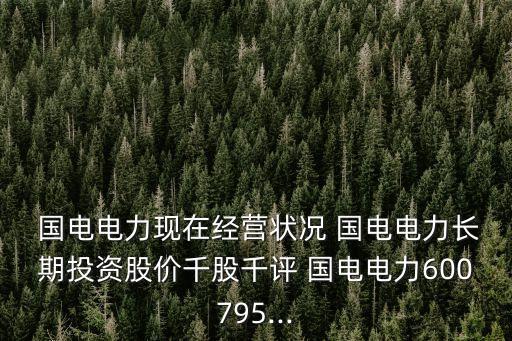 国电电力现在经营状况 国电电力长期投资股价千股千评 国电电力600795...